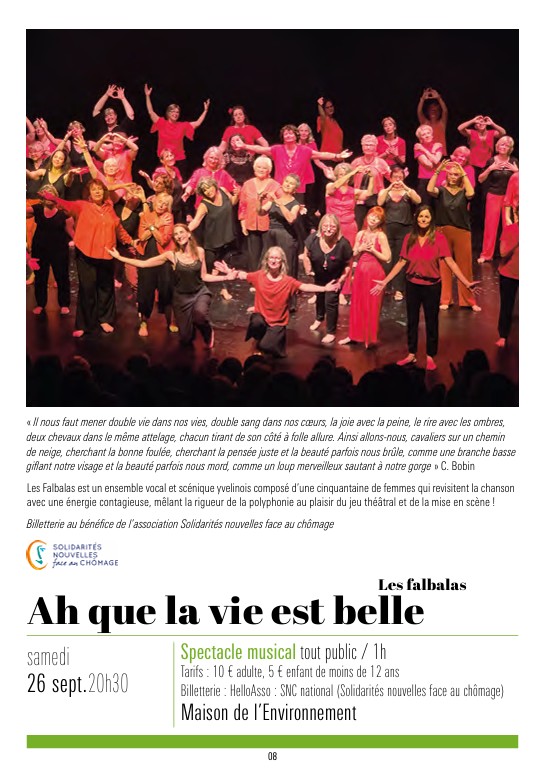 « Il nous faut mener double vie dans nos vies, double sang dans nos cœurs, la joie avec la peine, le rire avec les ombres, deux chevaux dans le même attelage, chacun tirant de son côté à folle allure. Ainsi allons-nous, cavaliers sur un chemin de neige, cherchant la bonne foulée, cherchant la pensée juste et la beauté parfois nous brûle, comme une branche basse giflant notre visage et la beauté parfois nous mord, comme un loup merveilleux sautant à notre gorge » C. Bobin

Les Falbalas est un ensemble vocal et scénique yvelinois composé d'une cinquantaine de femmes qui revisitent la chanson avec une énergie contagieuse, mêlant la rigueur de la polyphonie au plaisir du jeu théâtral et de la mise en scène !

Billetterie au bénéfice de l'association Solidarités nouvelles face au chômage

SOLIDARITÉS NOUVELLES face au CHÔMAGE

Les falbalas

Ah que la vie est belle

samedi
26 sept. 20h30

Spectacle musical tout public / 1h
Tarifs : 10 € adulte, 5 € enfant de moins de 12 ans
Billetterie : HelloAsso : SNC national (Solidarités nouvelles face au chômage)
Maison de l'Environnement

08